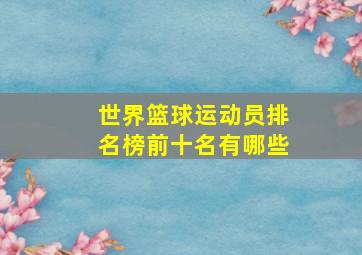 世界篮球运动员排名榜前十名有哪些